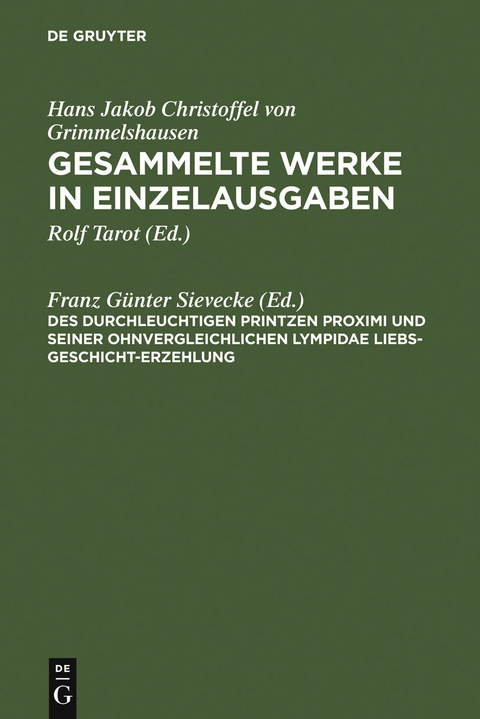 DE GRUYTER

Hans Jakob Christoffel von Grimmelshausen
GESAMMELTE WERKE IN EINZELAUSGABEN

Rolf Tarot (Ed.)

Franz Günter Sievecke (Ed.)
DES DURCHLEUCHTIGEN PRINTZEN PROXIMI UND SEINER OHNVERGLEICHLICHEN LYMPIDAE LIEBS-GESCHICHT-ERZEHLUNG

DE
G